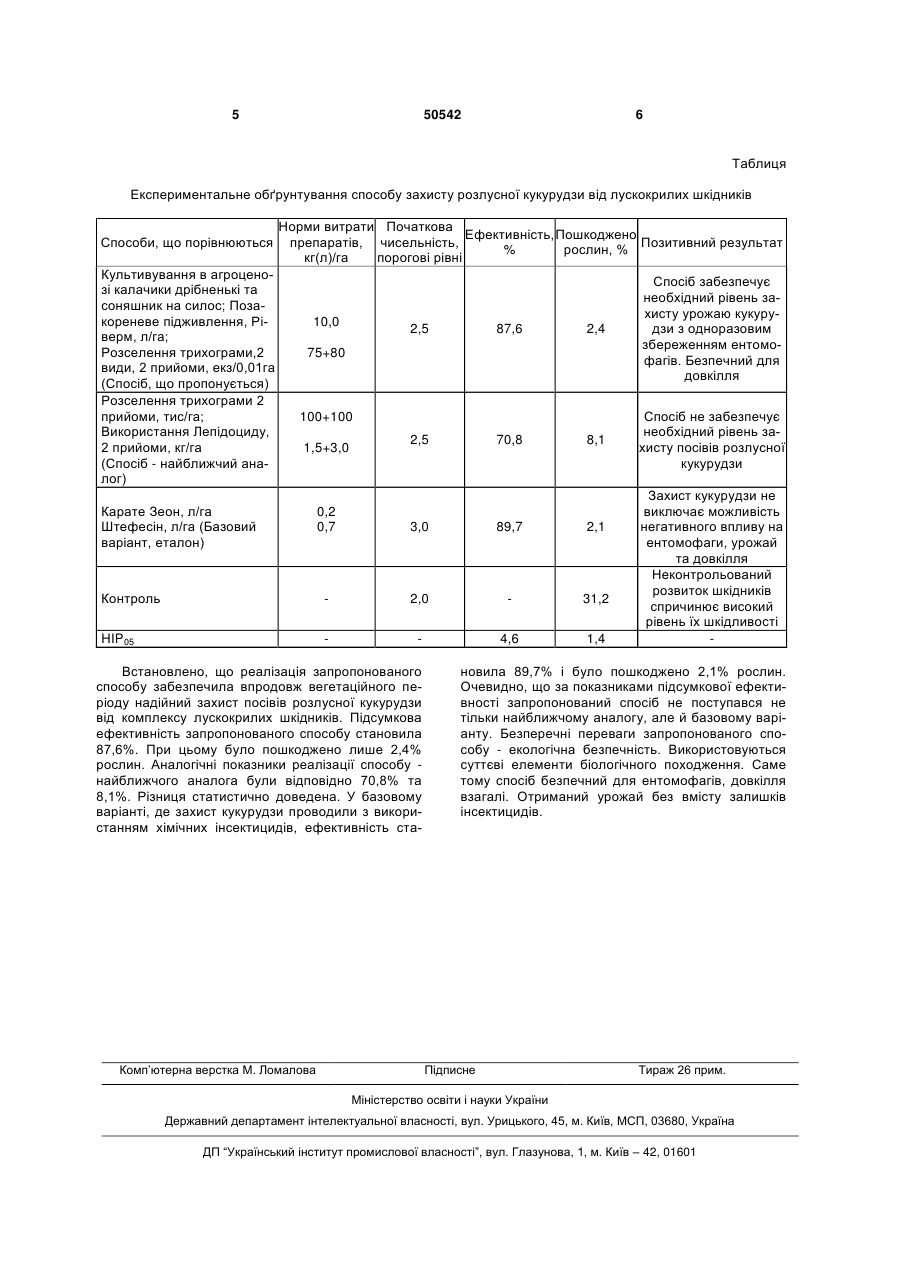 5 50542 6

Таблиця

Експериментальне обґрунтування способу захисту розлусної кукурудзи від лускокрилих шкідників

| Способи, що порівнюються | Норми витрати препаратів, кг(л)/га | Початкова чисельність, порогові рівні | Ефективність, % | Пошкоджено рослин, % | Позитивний результат |
|---|---|---|---|---|---|
| Культивування в агроценозі калачики дрібненькі та соняшник на силос; Позакореневе підживлення, Ріверм, л/га; Розселення трихограми,2 види, 2 прийоми, екз/0,01га (Спосіб, що пропонується) | 10,0 75+80 | 2,5 | 87,6 | 2,4 | Спосіб забезпечує необхідний рівень захисту урожаю кукурудзи з одноразовим збереженням ентомофагів. Безпечний для довкілля |
| Розселення трихограми 2 прийоми, тис/га; Використання Лепідоциду, 2 прийоми, кг/га (Спосіб - найближчий аналог) | 100+100 1,5+3,0 | 2,5 | 70,8 | 8,1 | Спосіб не забезпечує необхідний рівень захисту посівів розлусної кукурудзи |
| Карате Зеон, л/га Штефесін, л/га (Базовий варіант, еталон) | 0,2 0,7 | 3,0 | 89,7 | 2,1 | Захист кукурудзи не виключає можливість негативного впливу на ентомофаги, урожай та довкілля |
| Контроль | - | 2,0 | - | 31,2 | Неконтрольований розвиток шкідників спричинює високий рівень їх шкідливості |
| $НІР_{05}$ | - | - | 4,6 | 1,4 | - |

Встановлено, що реалізація запропонованого способу забезпечила впродовж вегетаційного періоду надійний захист посівів розлусної кукурудзи від комплексу лускокрилих шкідників. Підсумкова ефективність запропонованого способу становила 87,6%. При цьому було пошкоджено лише 2,4% рослин. Аналогічні показники реалізації способу - найближчого аналога були відповідно 70,8% та 8,1%. Різниця статистично доведена. У базовому варіанті, де захист кукурудзи проводили з використанням хімічних інсектицидів, ефективність становила 89,7% і було пошкоджено 2,1% рослин. Очевидно, що за показниками підсумкової ефективності запропонований спосіб не поступався не тільки найближчому аналогу, але й базовому варіанту. Безперечні переваги запропонованого способу - екологічна безпечність. Використовуються суттєві елементи біологічного походження. Саме тому спосіб безпечний для ентомофагів, довкілля взагалі. Отриманий урожай без вмісту залишків інсектицидів.

Комп'ютерна верстка М. Ломалова Підписне Тираж 26 прим.

Міністерство освіти і науки України

Державний департамент інтелектуальної власності, вул. Урицького, 45, м. Київ, МСП, 03680, Україна

ДП "Український інститут промислової власності", вул. Глазунова, 1, м. Київ – 42, 01601